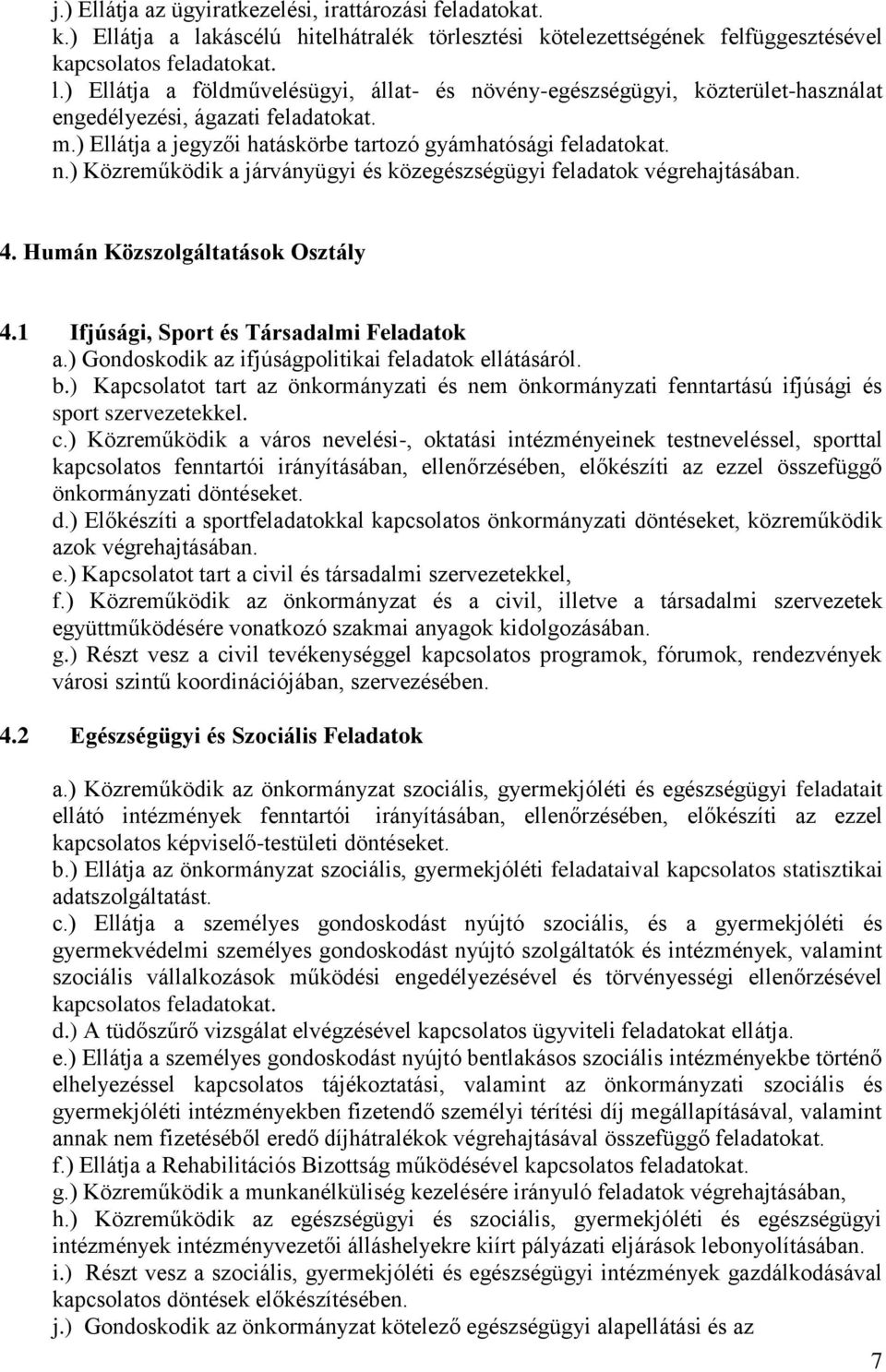 j.) Ellátja az ügyiratkezelési, irattározási feladatokat.
k.) Ellátja a lakáscélú hitelhátralék törlesztési kötelezettségének felfüggesztésével kapcsolatos feladatokat.
l.) Ellátja a földművelésügyi, állat- és növény-egészségügyi, közterület-használat engedélyezési, ágazati feladatokat.
m.) Ellátja a jegyzői hatáskörbe tartozó gyámhatósági feladatokat.
n.) Közreműködik a járványügyi és közegészségügyi feladatok végrehajtásában.

4. Humán Közszolgáltatások Osztály

4.1 Ifjúsági, Sport és Társadalmi Feladatok
a.) Gondoskodik az ifjúságpolitikai feladatok ellátásáról.
b.) Kapcsolatot tart az önkormányzati és nem önkormányzati fenntartású ifjúsági és sport szervezetekkel.
c.) Közreműködik a város nevelési-, oktatási intézményeinek testneveléssel, sporttal kapcsolatos fenntartói irányításában, ellenőrzésében, előkészíti az ezzel összefüggő önkormányzati döntéseket.
d.) Előkészíti a sportfeladatokkal kapcsolatos önkormányzati döntéseket, közreműködik azok végrehajtásában.
e.) Kapcsolatot tart a civil és társadalmi szervezetekkel,
f.) Közreműködik az önkormányzat és a civil, illetve a társadalmi szervezetek együttműködésére vonatkozó szakmai anyagok kidolgozásában.
g.) Részt vesz a civil tevékenységgel kapcsolatos programok, fórumok, rendezvények városi szintű koordinációjában, szervezésében.

4.2 Egészségügyi és Szociális Feladatok

a.) Közreműködik az önkormányzat szociális, gyermekjóléti és egészségügyi feladatait ellátó intézmények fenntartói irányításában, ellenőrzésében, előkészíti az ezzel kapcsolatos képviselő-testületi döntéseket.
b.) Ellátja az önkormányzat szociális, gyermekjóléti feladataival kapcsolatos statisztikai adatszolgáltatást.
c.) Ellátja a személyes gondoskodást nyújtó szociális, és a gyermekjóléti és gyermekvédelmi személyes gondoskodást nyújtó szolgáltatók és intézmények, valamint szociális vállalkozások működési engedélyezésével és törvényességi ellenőrzésével kapcsolatos feladatokat.
d.) A tüdőszűrő vizsgálat elvégzésével kapcsolatos ügyviteli feladatokat ellátja.
e.) Ellátja a személyes gondoskodást nyújtó bentlakásos szociális intézményekbe történő elhelyezéssel kapcsolatos tájékoztatási, valamint az önkormányzati szociális és gyermekjóléti intézményekben fizetendő személyi térítési díj megállapításával, valamint annak nem fizetéséből eredő díjhátralékok végrehajtásával összefüggő feladatokat.
f.) Ellátja a Rehabilitációs Bizottság működésével kapcsolatos feladatokat.
g.) Közreműködik a munkanélküliség kezelésére irányuló feladatok végrehajtásában,
h.) Közreműködik az egészségügyi és szociális, gyermekjóléti és egészségügyi intézmények intézményvezetői álláshelyekre kiírt pályázati eljárások lebonyolításában.
i.) Részt vesz a szociális, gyermekjóléti és egészségügyi intézmények gazdálkodásával kapcsolatos döntések előkészítésében.
j.) Gondoskodik az önkormányzat kötelező egészségügyi alapellátási és az

7